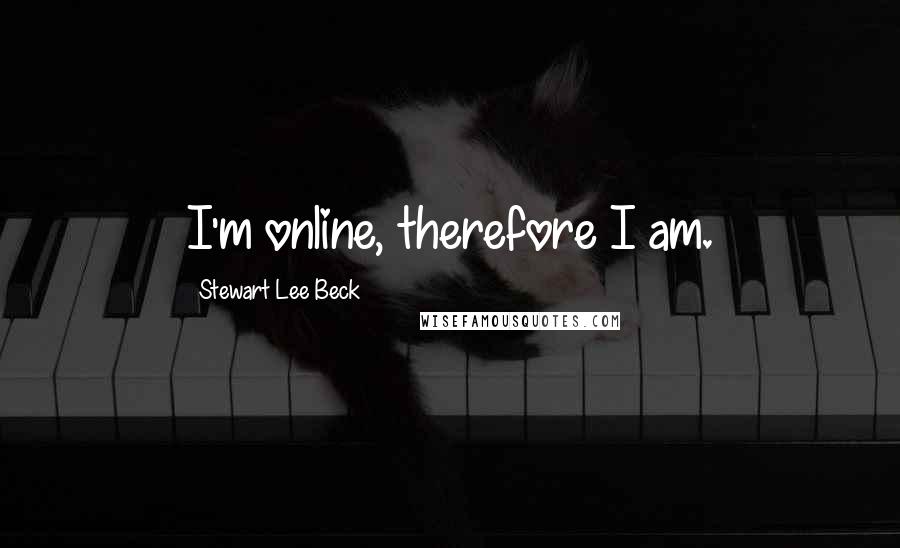 I'm online, therefore I am.

Stewart Lee Beck

WISEFAMOUSQUOTES.COM